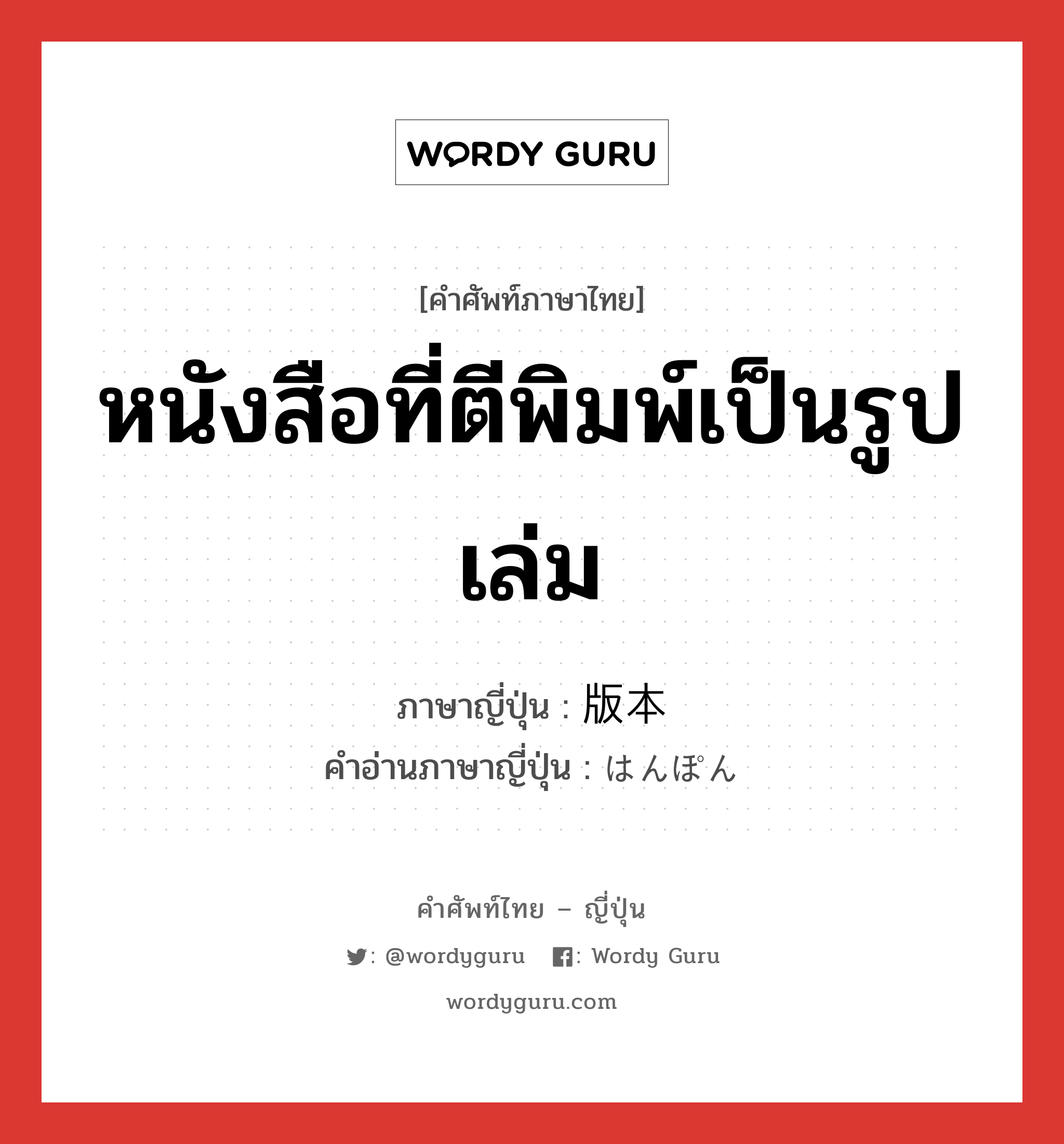 WORDY GURU

[คำศัพท์ภาษาไทย]

หนังสือที่ตีพิมพ์เป็นรูปเล่ม

ภาษาญี่ปุ่น : 版本
คำอ่านภาษาญี่ปุ่น : はんぽん

คำศัพท์ไทย – ญี่ปุ่น

: @wordyguru : Wordy Guru

wordyguru.com